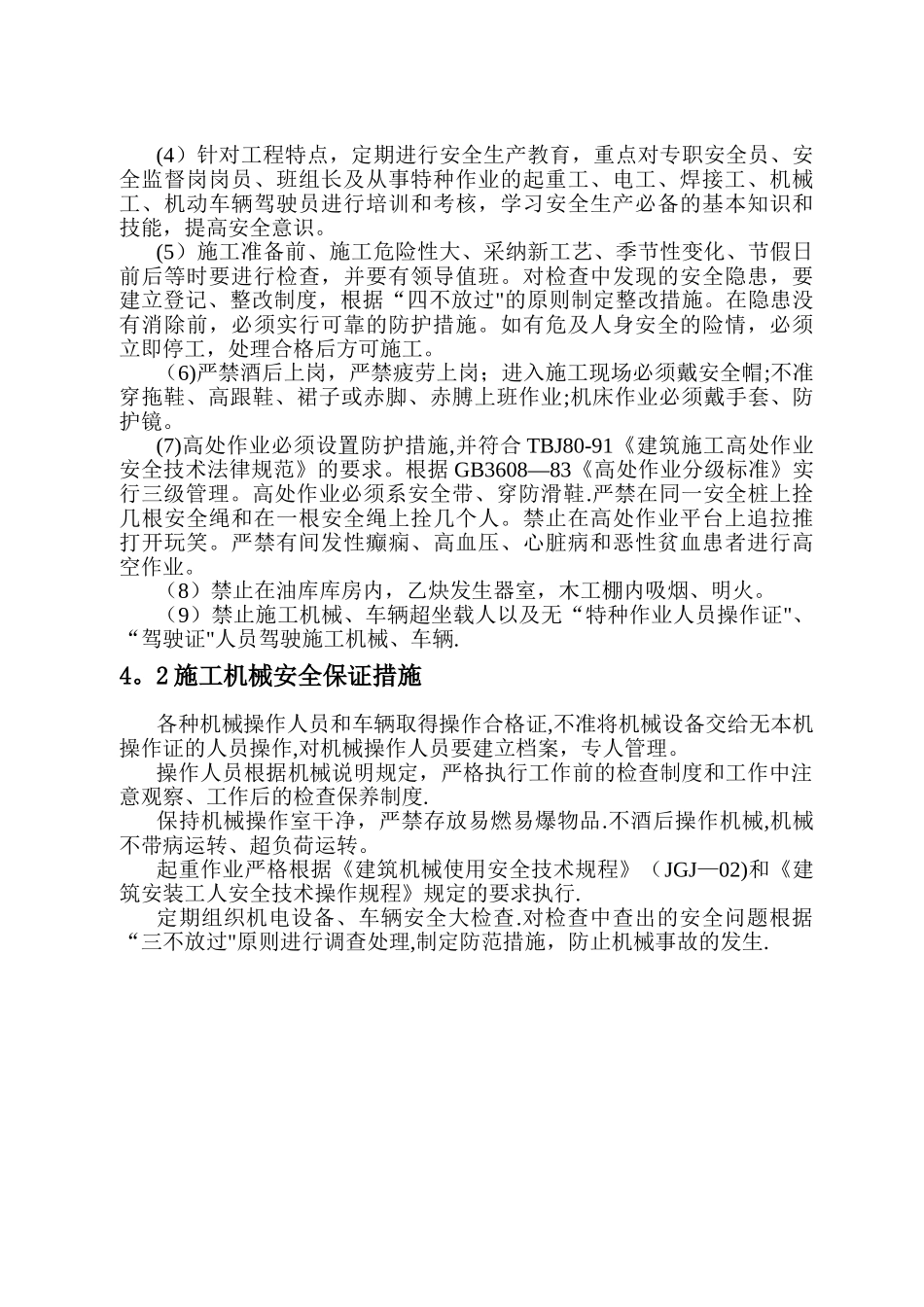 (4）针对工程特点，定期进行安全生产教育，重点对专职安全员、安全监督岗岗员、班组长及从事特种作业的起重工、电工、焊接工、机械工、机动车辆驾驶员进行培训和考核，学习安全生产必备的基本知识和技能，提高安全意识。

(5）施工准备前、施工危险性大、采纳新工艺、季节性变化、节假日前后等时要进行检查，并要有领导值班。对检查中发现的安全隐患，要建立登记、整改制度，根据“四不放过"的原则制定整改措施。在隐患没有消除前，必须实行可靠的防护措施。如有危及人身安全的险情，必须立即停工，处理合格后方可施工。

(6)严禁酒后上岗，严禁疲劳上岗；进入施工现场必须戴安全帽;不准穿拖鞋、高跟鞋、裙子或赤脚、赤膊上班作业;机床作业必须戴手套、防护镜。

(7)高处作业必须设置防护措施,并符合 TBJ80-91《建筑施工高处作业安全技术法律规范》的要求。根据 GB3608—83《高处作业分级标准》实行三级管理。高处作业必须系安全带、穿防滑鞋.严禁在同一安全桩上拴几根安全绳和在一根安全绳上拴几个人。禁止在高处作业平台上追拉推打开玩笑。严禁有间发性癫痫、高血压、心脏病和恶性贫血患者进行高空作业。

（8）禁止在油库库房内，乙炔发生器室，木工棚内吸烟、明火。

（9）禁止施工机械、车辆超坐载人以及无“特种作业人员操作证"、“驾驶证"人员驾驶施工机械、车辆.

4。2 施工机械安全保证措施

各种机械操作人员和车辆取得操作合格证,不准将机械设备交给无本机操作证的人员操作,对机械操作人员要建立档案，专人管理。

操作人员根据机械说明规定，严格执行工作前的检查制度和工作中注意观察、工作后的检查保养制度.

保持机械操作室干净，严禁存放易燃易爆物品.不酒后操作机械,机械不带病运转、超负荷运转。

起重作业严格根据《建筑机械使用安全技术规程》（JGJ—02)和《建筑安装工人安全技术操作规程》规定的要求执行.

定期组织机电设备、车辆安全大检查.对检查中查出的安全问题根据“三不放过"原则进行调查处理,制定防范措施，防止机械事故的发生.